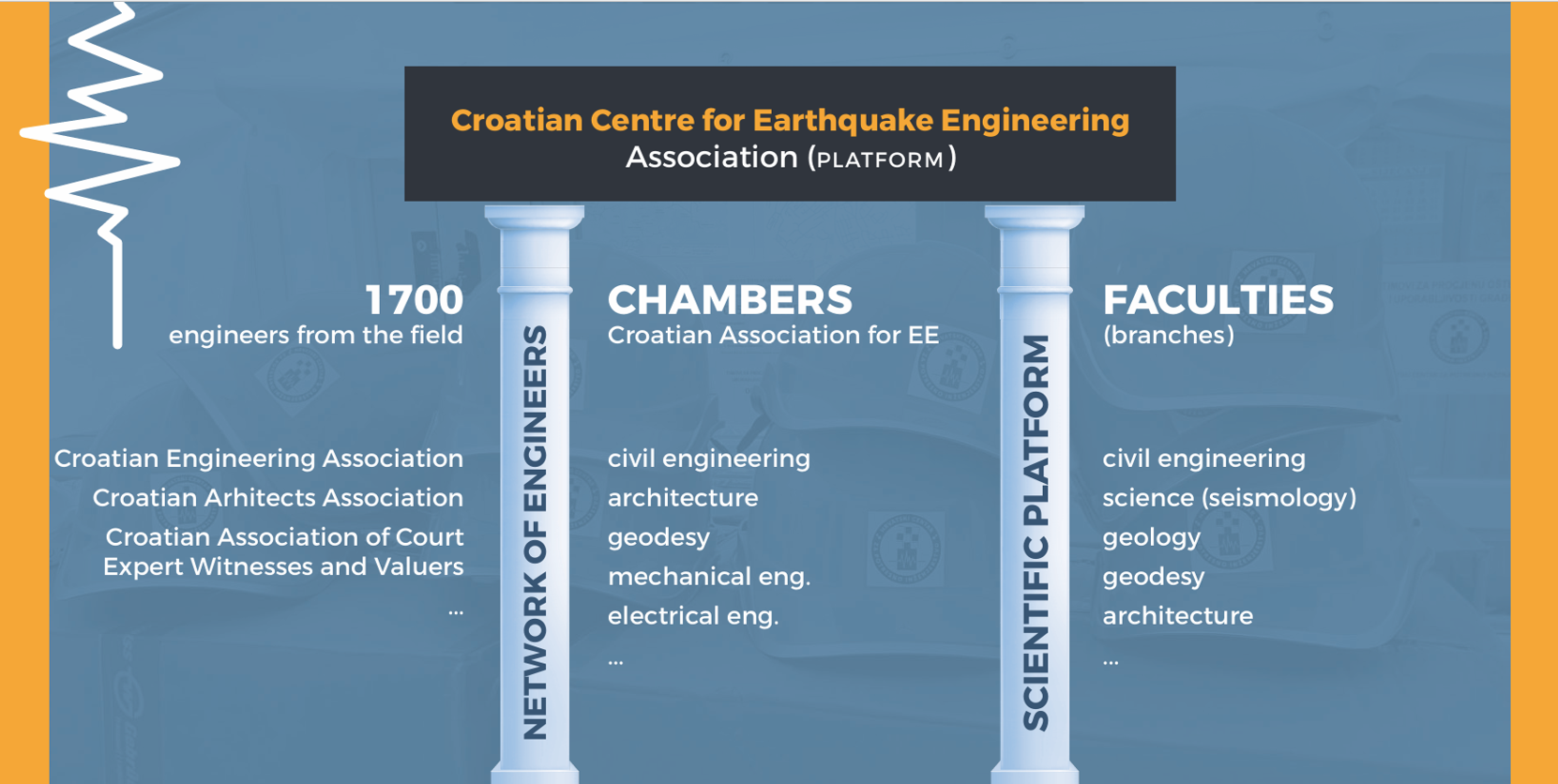 Croatian Centre for Earthquake Engineering
Association (PLATFORM)

1700
engineers from the field

Croatian Engineering Association
Croatian Arhitects Association
Croatian Association of Court Expert Witnesses and Valuers
...

NETWORK OF ENGINEERS

CHAMBERS
Croatian Association for EE

civil engineering
architecture
geodesy
mechanical eng.
electrical eng.
...

SCIENTIFIC PLATFORM

FACULTIES
(branches)

civil engineering
science (seismology)
geology
geodesy
architecture
...